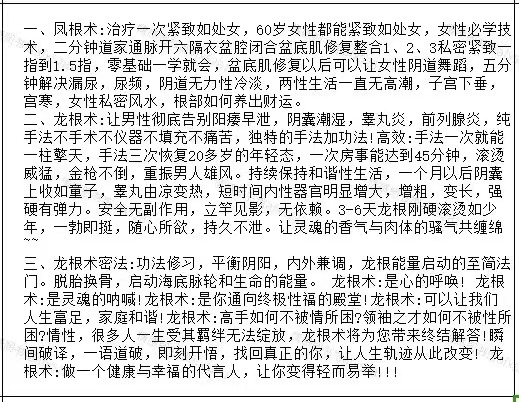 一、凤根术:治疗一次紧致如处女，60岁女性都能紧致如处女，女性必学技术，二分钟道家通脉开六隔衣盆腔闭合盆底肌修复整合1、2、3私密紧致一指到1.5指，零基础一学就会，盆底肌修复以后可以让女性阴道舞蹈，五分钟解决漏尿，尿频，阴道无力性冷淡，两性生活一直无高潮，子宫下垂，宫寒，女性私密风水，根部如何养出财运。
二、龙根术:让男性彻底告别阳痿早泄，阴囊潮湿，睾丸炎，前列腺炎，纯手法不手术不仪器不填充不痛苦，独特的手法加功法!高效:手法一次就能一柱擎天，手法三次恢复20多岁的年轻态，一次房事能达到45分钟，滚烫威猛，金枪不倒，重振男人雄风。持续保持和谐性生活，一个月以后阴囊上收如童子，睾丸由凉变热，短时间内性器官明显增大，增粗，变长，强硬有弹力。安全无副作用，立竿见影，无依赖。3-6天龙根刚硬滚烫如少年，一勃即挺，随心所欲，持久不泄。让灵魂的香气与肉体的骚气共缠绵~~

三、龙根术密法:功法修习，平衡阴阳，内外兼调，龙根能量启动的至简法门。脱胎换骨，启动海底脉轮和生命的能量。 龙根术:是心的呼唤! 龙根术:是灵魂的呐喊!龙根术:是你通向终极性福的殿堂!龙根术:可以让我们人生富足，家庭和谐!龙根术:高手如何不被情所困?领袖之才如何不被性所困?情性，很多人一生受其羁绊无法绽放，龙根术将为您带来终结解答!瞬间破译，一语道破，即刻开悟，找回真正的你，让人生轨迹从此改变! 龙根术:做一个健康与幸福的代言人，让你变得轻而易举!!!